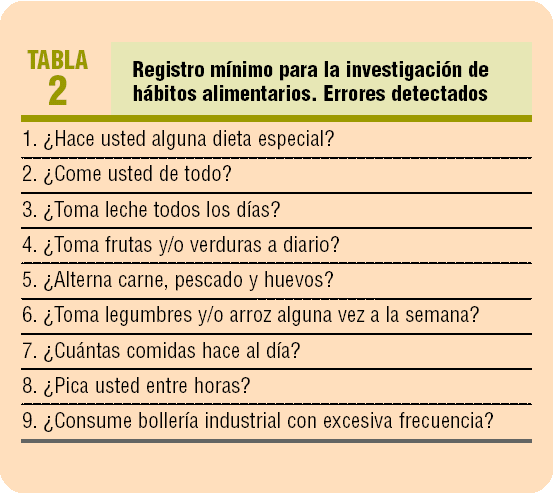 TABLA 2

Registro mínimo para la investigación de hábitos alimentarios. Errores detectados

1. ¿Hace usted alguna dieta especial?

2. ¿Come usted de todo?

3. ¿Toma leche todos los días?

4. ¿Toma frutas y/o verduras a diario?

5. ¿Alterna carne, pescado y huevos?

6. ¿Toma legumbres y/o arroz alguna vez a la semana?

7. ¿Cuántas comidas hace al día?

8. ¿Pica usted entre horas?

9. ¿Consume bollería industrial con excesiva frecuencia?